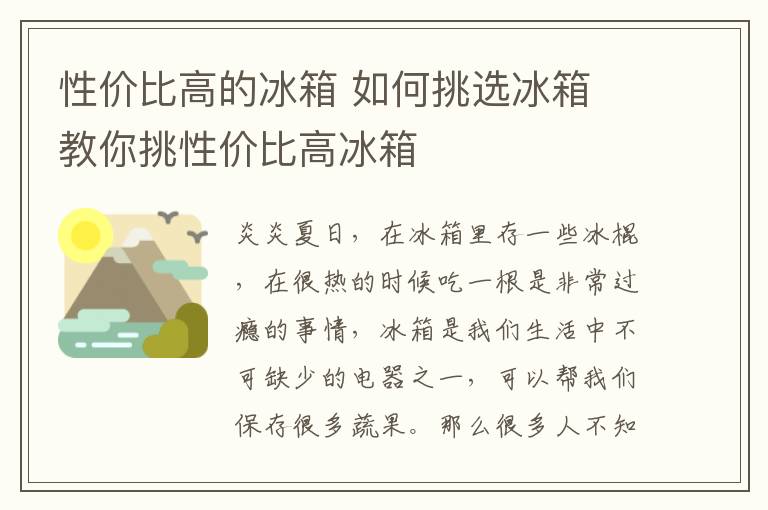 性价比高的冰箱 如何挑选冰箱 教你挑性价比高冰箱

炎炎夏日，在冰箱里存一些冰棍，在很热的时候吃一根是非常过瘾的事情，冰箱是我们生活中不可缺少的电器之一，可以帮我们保存很多蔬果。那么很多人不知